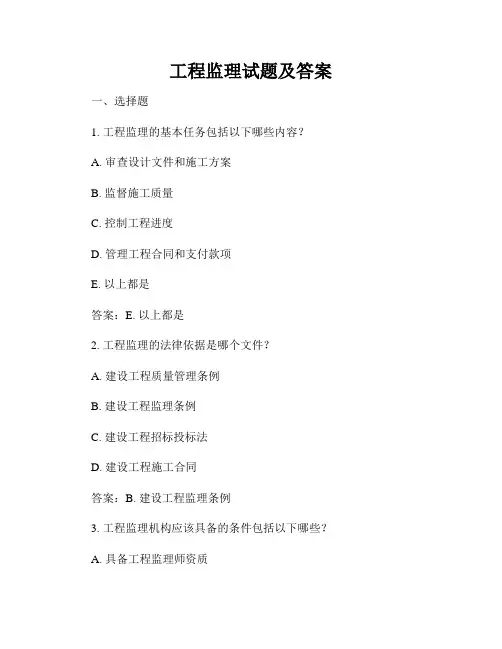 工程监理试题及答案

一、选择题

1. 工程监理的基本任务包括以下哪些内容？

A. 审查设计文件和施工方案

B. 监督施工质量

C. 控制工程进度

D. 管理工程合同和支付款项

E. 以上都是

答案：E. 以上都是

2. 工程监理的法律依据是哪个文件？

A. 建设工程质量管理条例

B. 建设工程监理条例

C. 建设工程招标投标法

D. 建设工程施工合同

答案：B. 建设工程监理条例

3. 工程监理机构应该具备的条件包括以下哪些？

A. 具备工程监理师资质